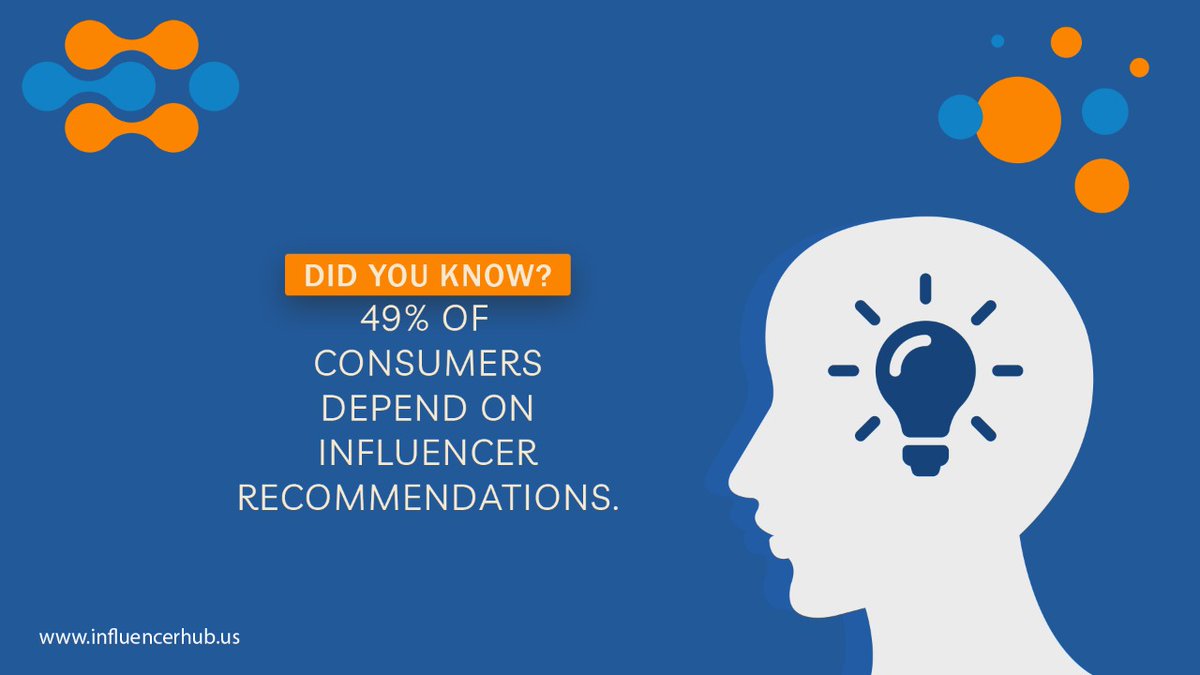 DID YOU KNOW?
49% OF CONSUMERS DEPEND ON INFLUENCER RECOMMENDATIONS.

www.influencerhub.us